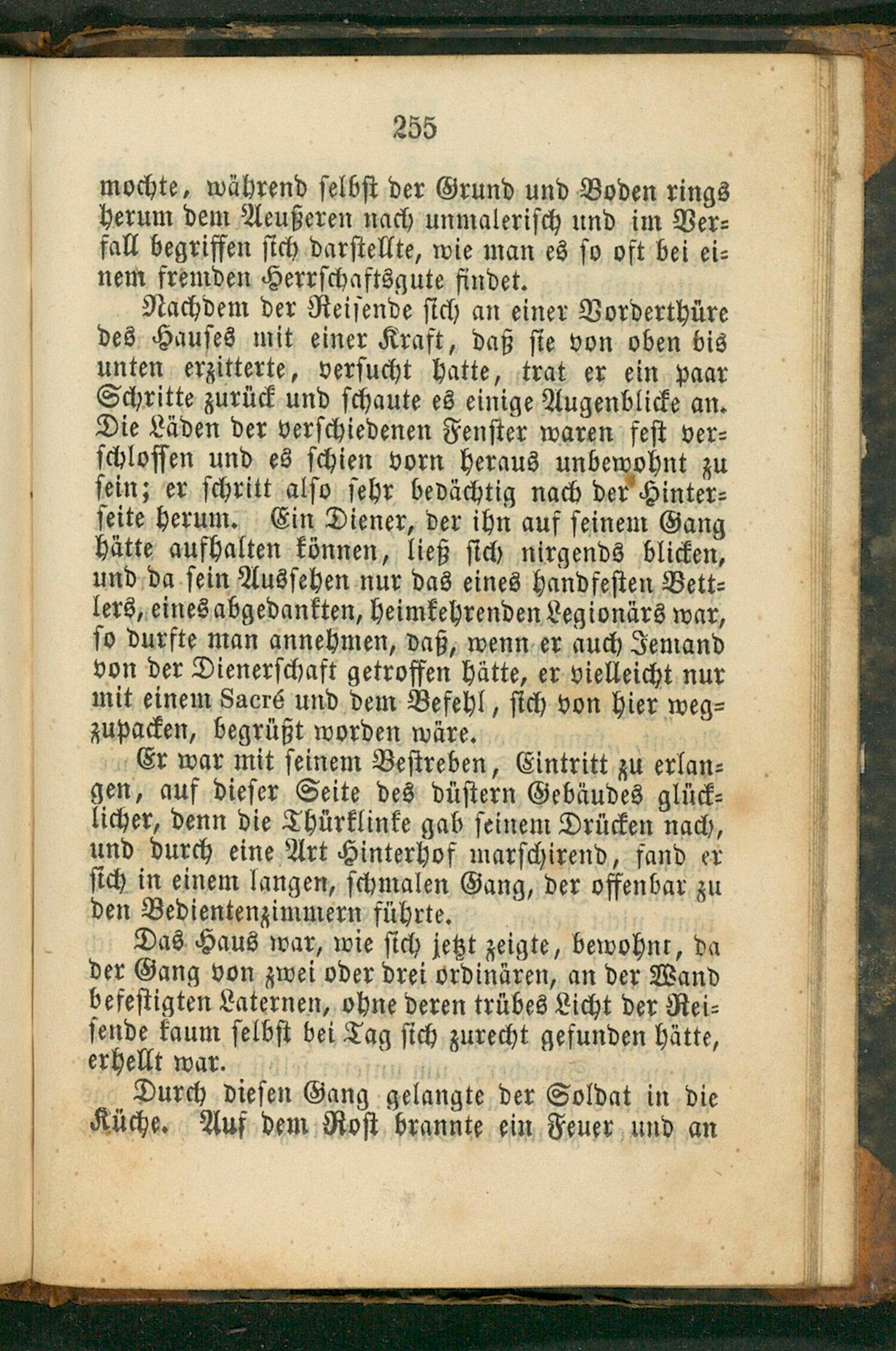 255

mochte, während selbst der Grund und Boden rings herum dem Aeußeren nach unmalerisch und im Verfall begriffen sich darstellte, wie man es so oft bei einem fremden Herrschaftsgute findet.

Nachdem der Reisende sich an einer Vorderthüre des Hauses mit einer Kraft, daß sie von oben bis unten erzitterte, versucht hatte, trat er ein paar Schritte zurück und schaute es einige Augenblicke an. Die Läden der verschiedenen Fenster waren fest verschlossen und es schien vorn heraus unbewohnt zu sein; er schritt also sehr bedächtig nach der Hinterseite herum. Ein Diener, der ihn auf seinem Gang hätte aufhalten können, ließ sich nirgends blicken, und da sein Aussehen nur das eines handfesten Bettlers, eines abgedankten, heimkehrenden Legionärs war, so durfte man annehmen, daß, wenn er auch Jemand von der Dienerschaft getroffen hätte, er vielleicht nur mit einem Sacré und dem Befehl, sich von hier wegzupacken, begrüßt worden wäre.

Er war mit seinem Bestreben, Eintritt zu erlangen, auf dieser Seite des düstern Gebäudes glücklicher, denn die Thürklinke gab seinem Drücken nach, und durch eine Art Hinterhof marschirend, fand er sich in einem langen, schmalen Gang, der offenbar zu den Bedientenzimmern führte.

Das Haus war, wie sich jetzt zeigte, bewohnt, da der Gang von zwei oder drei ordinären, an der Wand befestigten Laternen, ohne deren trübes Licht der Reisende kaum selbst bei Tag sich zurecht gefunden hätte, erhellt war.

Durch diesen Gang gelangte der Soldat in die Küche. Auf dem Rost brannte ein Feuer und an